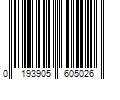 0 193905 605026